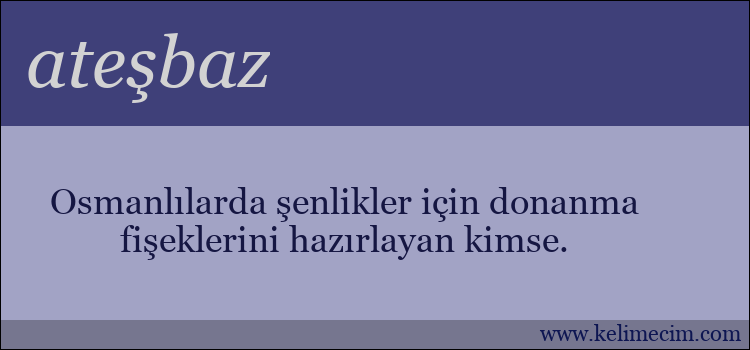 ateşbaz

Osmanlılarda şenlikler için donanma fişeklerini hazırlayan kimse.

www.kelimecim.com